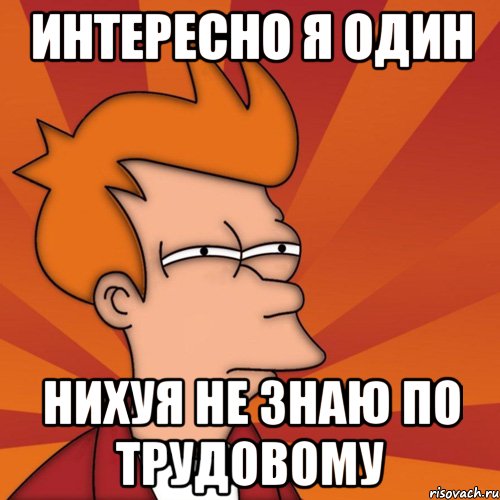 ИНТЕРЕСНО Я ОДИН

НИХУЯ НЕ ЗНАЮ ПО ТРУДОВОМУ

risovach.ru